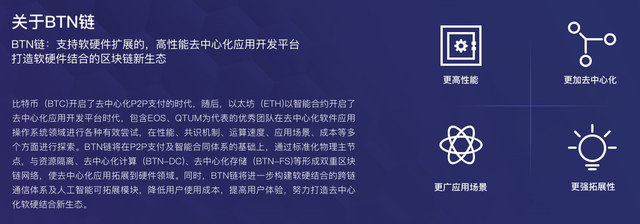 关于BTN链

BTN链：支持软硬件扩展的，高性能去中心化应用开发平台
打造软硬件结合的区块链新生态

比特币（BTC）开启了去中心化P2P支付的时代，随后，以太坊（ETH)以智能合约开启了去中心化应用开发平台时代，包含EOS、QTUM为代表的优秀团队在去中心化软件应用操作系统领域进行各种有效尝试，在性能、共识机制、运算速度、应用场景、成本等多个方面进行探索。BTN链将在P2P支付及智能合同体系的基础上，通过标准化物理主节点，与资源隔离、去中心化计算（BTN-DC)、去中心化存储（BTN-FS)等形成双重区块链网络，使去中心化应用拓展到硬件领域。同时，BTN链将进一步构建软硬结合的跨链通信体系及人工智能可拓展模块，降低用户使用成本，提高用户体验，努力打造去中心化软硬结合新生态。

更高性能

更加去中心化

更广应用场景

更强拓展性